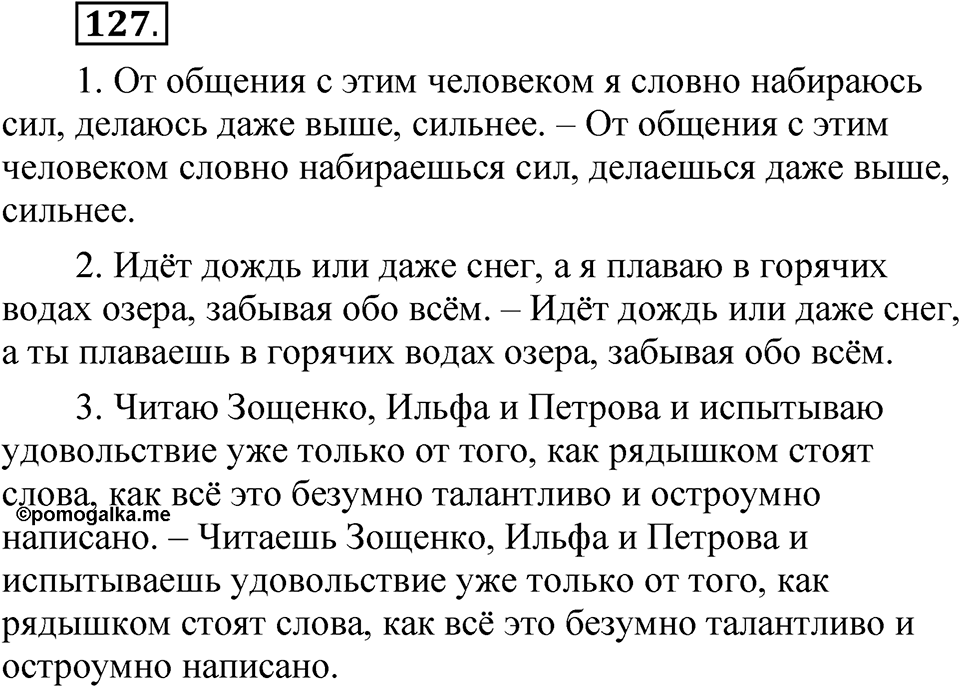 127.

1. От общения с этим человеком я словно набираюсь сил, делаюсь даже выше, сильнее. – От общения с этим человеком словно набираешься сил, делаешься даже выше, сильнее.

2. Идёт дождь или даже снег, а я плаваю в горячих водах озера, забывая обо всём. – Идёт дождь или даже снег, а ты плаваешь в горячих водах озера, забывая обо всём.

3. Читаю Зощенко, Ильфа и Петрова и испытываю удовольствие уже только от того, как рядышком стоят слова, как всё это безумно талантливо и остроумно написано. – Читаешь Зощенко, Ильфа и Петрова и испытываешь удовольствие уже только от того, как рядышком стоят слова, как всё это безумно талантливо и остроумно написано.

©pomogalka.me